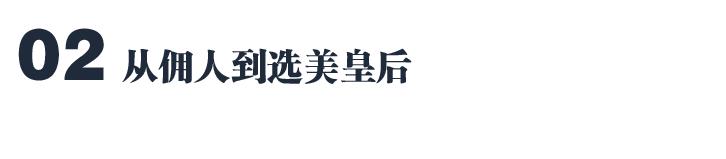 02 从佣人到选美皇后